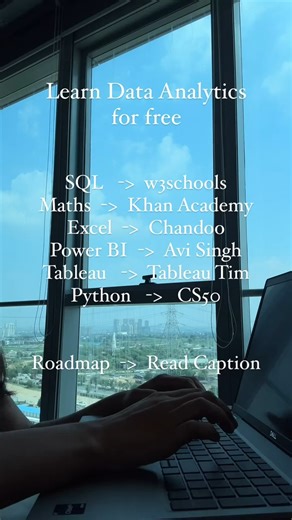 Learn Data Analytics for free

SQL -> w3schools
Maths -> Khan Academy
Excel -> Chandoo
Power BI -> Avi Singh
Tableau -> Tableau Tim
Python -> CS50

Roadmap -> Read Caption

DELL